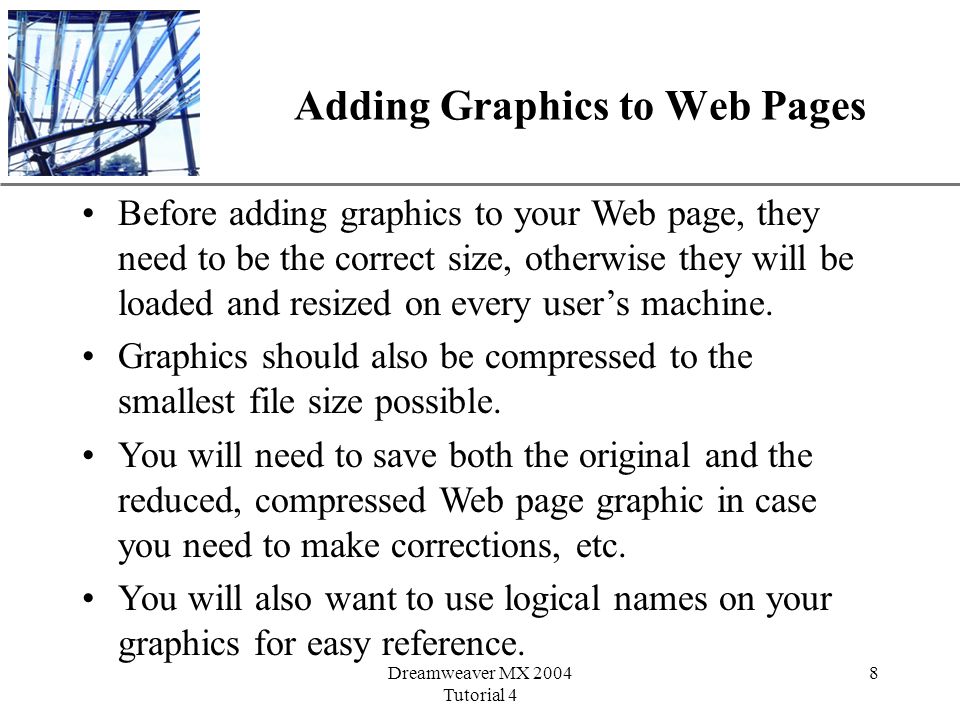 Adding Graphics to Web Pages

• Before adding graphics to your Web page, they need to be the correct size, otherwise they will be loaded and resized on every user’s machine.

• Graphics should also be compressed to the smallest file size possible.

• You will need to save both the original and the reduced, compressed Web page graphic in case you need to make corrections, etc.

• You will also want to use logical names on your graphics for easy reference.

Dreamweaver MX 2004
Tutorial 4

8